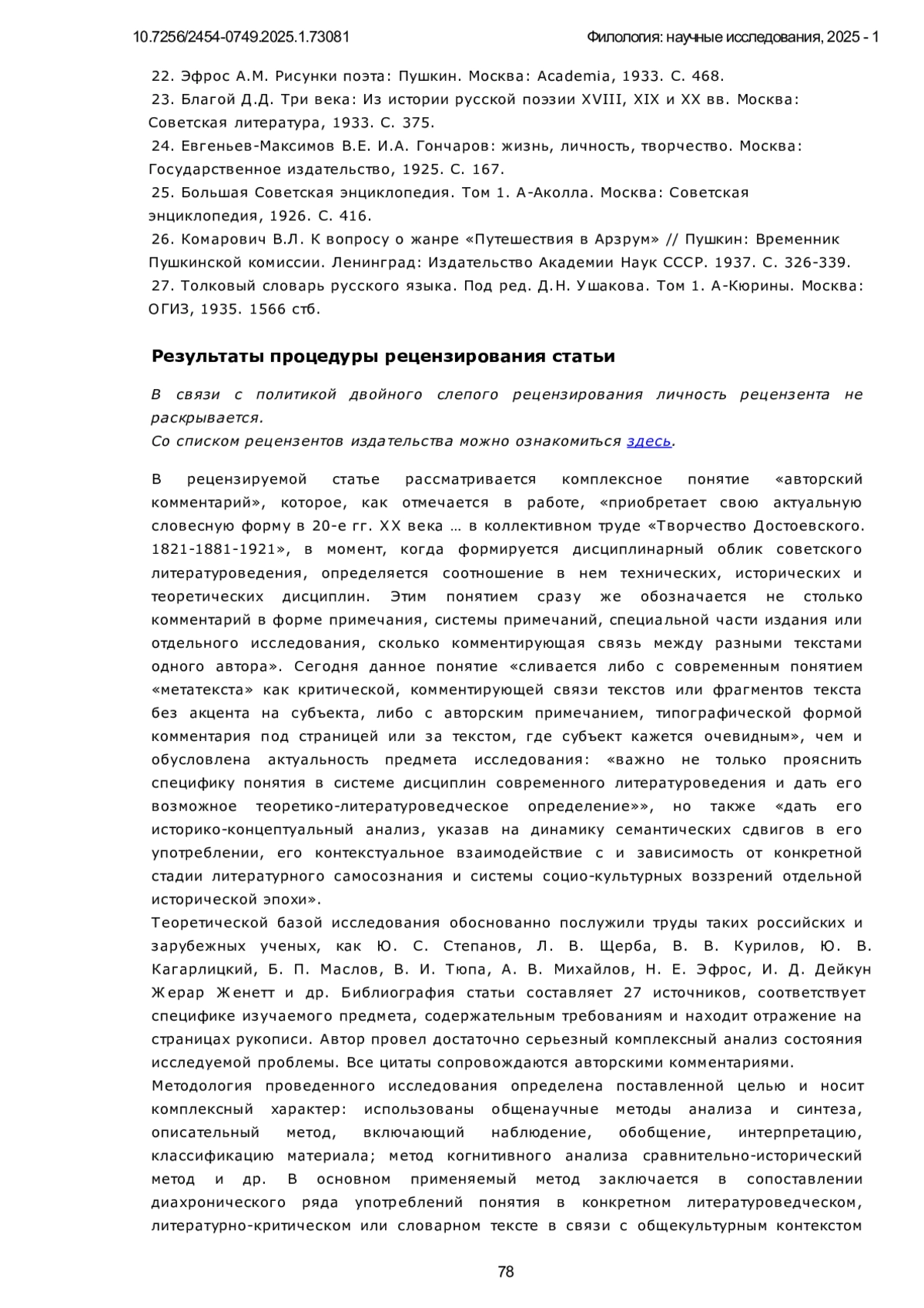 10.7256/2454-0749.2025.1.73081 Филология: научные исследования, 2025 - 1

22. Эфрос А.М. Рисунки поэта: Пушкин. Москва: Academia, 1933. С. 468.
23. Благой Д.Д. Три века: Из истории русской поэзии XVIII, XIX и XX вв. Москва: Советская литература, 1933. С. 375.
24. Евгеньев-Максимов В.Е. И.А. Гончаров: жизнь, личность, творчество. Москва: Государственное издательство, 1925. С. 167.
25. Большая Советская энциклопедия. Том 1. А-Аколла. Москва: Советская энциклопедия, 1926. С. 416.
26. Комарович В.Л. К вопросу о жанре «Путешествия в Арзрум» // Пушкин: Временник Пушкинской комиссии. Ленинград: Издательство Академии Наук СССР. 1937. С. 326-339.
27. Толковый словарь русского языка. Под ред. Д.Н. Ушакова. Том 1. А-Кюрины. Москва: ОГИЗ, 1935. 1566 стб.

Результаты процедуры рецензирования статьи

В связи с политикой двойного слепого рецензирования личность рецензента не раскрывается.
Со списком рецензентов издательства можно ознакомиться здесь.

В рецензируемой статье рассматривается комплексное понятие «авторский комментарий», которое, как отмечается в работе, «приобретает свою актуальную словесную форму в 20-е гг. XX века … в коллективном труде «Творчество Достоевского. 1821-1881-1921», в момент, когда формируется дисциплинарный облик советского литературоведения, определяется соотношение в нем технических, исторических и теоретических дисциплин. Этим понятием сразу же обозначается не столько комментарий в форме примечания, системы примечаний, специальной части издания или отдельного исследования, сколько комментирующая связь между разными текстами одного автора». Сегодня данное понятие «сливается либо с современным понятием «метатекста» как критической, комментирующей связи текстов или фрагментов текста без акцента на субъекта, либо с авторским примечанием, типографической формой комментария под страницей или за текстом, где субъект кажется очевидным», чем и обусловлена актуальность предмета исследования: «важно не только прояснить специфику понятия в системе дисциплин современного литературоведения и дать его возможное теоретико-литературоведческое определение»», но также «дать его историко-концептуальный анализ, указав на динамику семантических сдвигов в его употреблении, его контекстуальное взаимодействие с и зависимость от конкретной стадии литературного самосознания и системы социо-культурных воззрений отдельной исторической эпохи».
Теоретической базой исследования обоснованно послужили труды таких российских и зарубежных ученых, как Ю. С. Степанов, Л. В. Щерба, В. В. Курилов, Ю. В. Кагарлицкий, Б. П. Маслов, В. И. Тюпа, А. В. Михайлов, Н. Е. Эфрос, И. Д. Дейкун Жерар Женетт и др. Библиография статьи составляет 27 источников, соответствует специфике изучаемого предмета, содержательным требованиям и находит отражение на страницах рукописи. Автор провел достаточно серьезный комплексный анализ состояния исследуемой проблемы. Все цитаты сопровождаются авторскими комментариями.
Методология проведенного исследования определена поставленной целью и носит комплексный характер: использованы общенаучные методы анализа и синтеза, описательный метод, включающий наблюдение, обобщение, интерпретацию, классификацию материала; метод когнитивного анализа сравнительно-исторический метод и др. В основном применяемый метод заключается в сопоставлении диахронического ряда употреблений понятия в конкретном литературоведческом, литературно-критическом или словарном тексте в связи с общекультурным контекстом

78